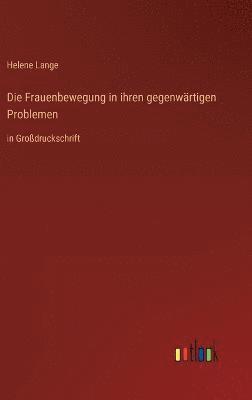 Helene Lange

Die Frauenbewegung in ihren gegenwärtigen Problemen

in Großdruckschrift

outlook